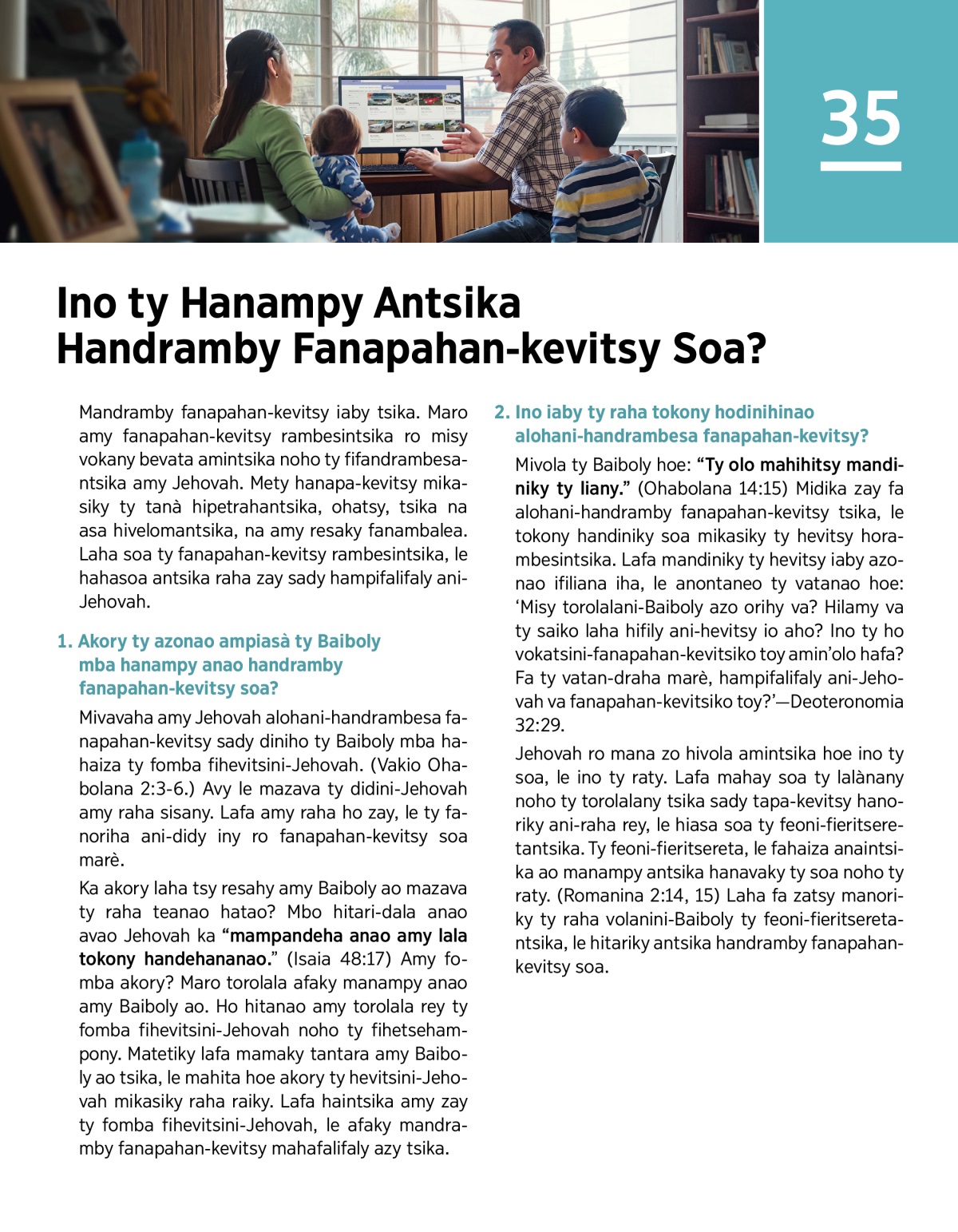 35

Ino ty Hanampy Antsika Handramby Fanapahan-kevitsy Soa?

Mandramby fanapahan-kevitsy iaby tsika. Maro amy fanapahan-kevitsy rambesintsika ro misy vokany bevata amintsika noho ty fifandrambesantsika amy Jehovah. Mety hanapa-kevitsy mikasiky ty tanà hipetrahantsika, ohatsy, tsika na asa hivelomantsika, na amy resaky fanambalea. Laha soa ty fanapahan-kevitsy rambesintsika, le hahasoa antsika raha zay sady hampifalifaly ani-Jehovah.

1. Akory ty azonao ampiasà ty Baiboly mba hanampy anao handramby fanapahan-kevitsy soa?

Mivavaha amy Jehovah alohani-handrambesa fanapahan-kevitsy sady diniho ty Baiboly mba hahaiza ty fomba fihevitsini-Jehovah. (Vakio Ohabolana 2:3-6.) Avy le mazava ty didini-Jehovah amy raha sisany. Lafa amy raha ho zay, le ty fanoriha ani-didy iny ro fanapahan-kevitsy soa marè.

Ka akory laha tsy resahy amy Baiboly ao mazava ty raha teanao hatao? Mbo hitari-dala anao avao Jehovah ka “mampandeha anao amy lala tokony handehananao.” (Isaia 48:17) Amy fomba akory? Maro torolala afaky manampy anao amy Baiboly ao. Ho hitanao amy torolala rey ty fomba fihevitsini-Jehovah noho ty fihetsehampony. Matetiky lafa mamaky tantara amy Baiboly ao tsika, le mahita hoe akory ty hevitsini-Jehovah mikasiky raha raiky. Lafa haintsika amy zay ty fomba fihevitsini-Jehovah, le afaky mandramby fanapahan-kevitsy mahafalifaly azy tsika.

2. Ino iaby ty raha tokony hodinihinao alohani-handrambesa fanapahan-kevitsy?

Mivola ty Baiboly hoe: “Ty olo mahihitsy mandiniky ty liany.” (Ohabolana 14:15) Midika zay fa alohani-handramby fanapahan-kevitsy tsika, le tokony handiniky soa mikasiky ty hevitsy horambesintsika. Lafa mandiniky ty hevitsy iaby azonao ifiliana iha, le anontaneo ty vatanao hoe: ‘Misy torolalani-Baiboly azo orihy va? Hilamy va ty saiko laha hifily ani-hevitsy io aho? Ino ty ho vokatsini-fanapahan-kevitsiko toy amin’olo hafa? Fa ty vatan-draha marè, hampifalifaly ani-Jehovah va fanapahan-kevitsiko toy?’—Deoteronomia 32:29.

Jehovah ro mana zo hivola amintsika hoe ino ty soa, le ino ty raty. Lafa mahay soa ty lalànany noho ty torolalany tsika sady tapa-kevitsy hanoriky ani-raha rey, le hiasa soa ty feoni-fieritseretantsika. Ty feoni-fieritsereta, le fahaiza anaintsika ao manampy antsika hanavaky ty soa noho ty raty. (Romanina 2:14, 15) Laha fa zatsy manoriky ty raha volanini-Baiboly ty feoni-fieritseretantsika, le hitariky antsika handramby fanapahan-kevitsy soa.